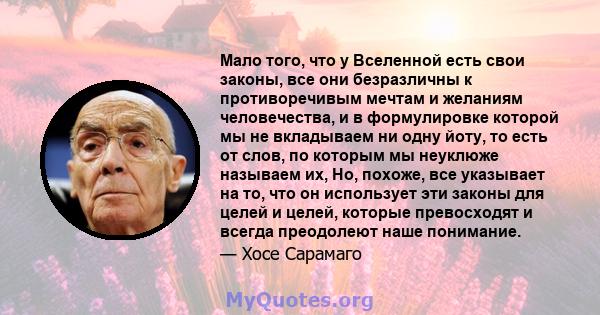 Мало того, что у Вселенной есть свои законы, все они безразличны к противоречивым мечтам и желаниям человечества, и в формулировке которой мы не вкладываем ни одну йоту, то есть от слов, по которым мы неуклюже называем их, Но, похоже, все указывает на то, что он использует эти законы для целей и целей, которые превосходят и всегда преодолеют наше понимание.

— Хосе Сарамаго

MyQuotes.org